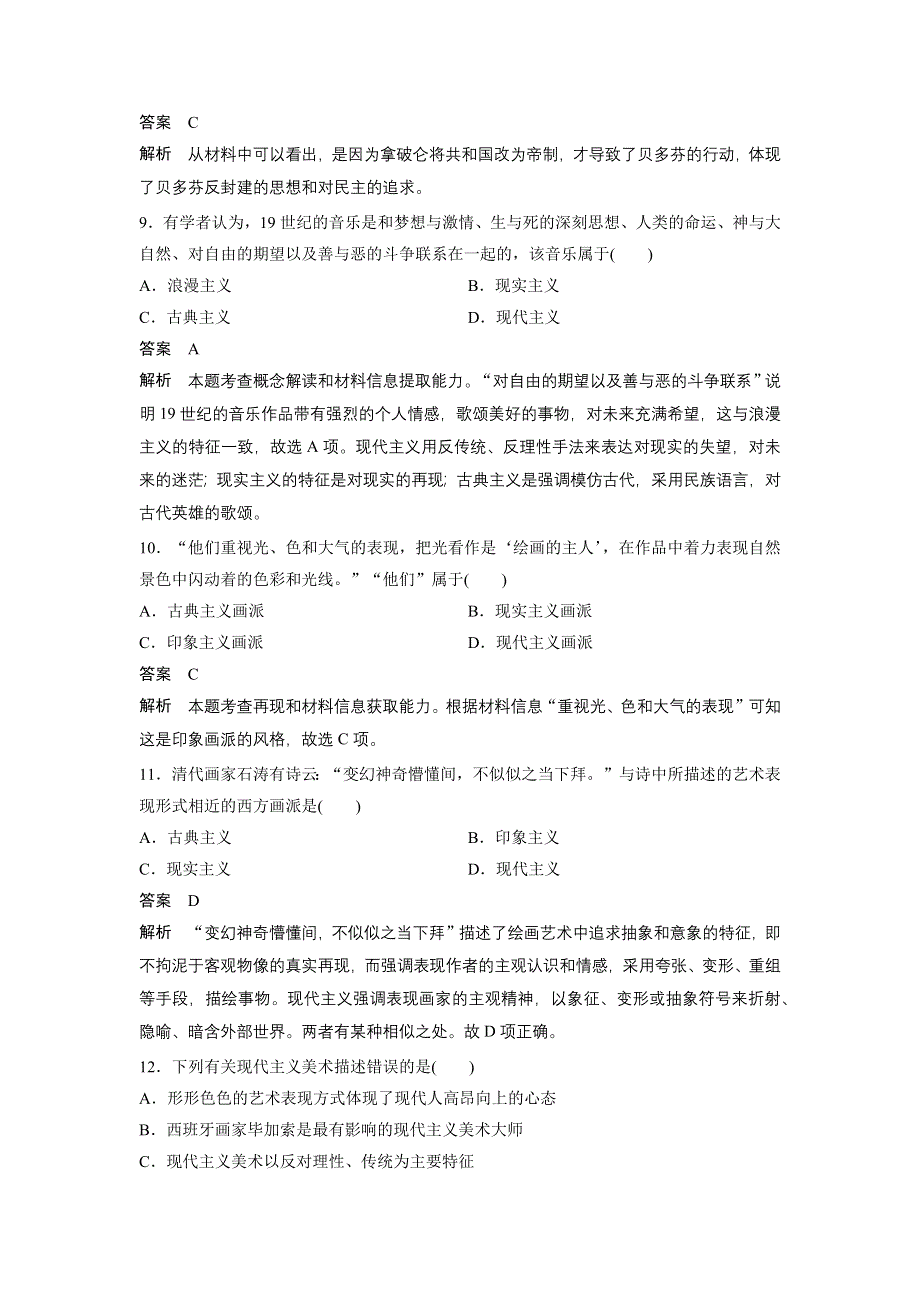 答案 C

解析 从材料中可以看出，是因为拿破仑将共和国改为帝制，才导致了贝多芬的行动，体现了贝多芬反封建的思想和对民主的追求。

9．有学者认为，19 世纪的音乐是和梦想与激情、生与死的深刻思想、人类的命运、神与大自然、对自由的期望以及善与恶的斗争联系在一起的，该音乐属于(　　)

A．浪漫主义

B．现实主义

C．古典主义

D．现代主义

答案 A

解析 本题考查概念解读和材料信息提取能力。“对自由的期望以及善与恶的斗争联系”说明 19 世纪的音乐作品带有强烈的个人情感，歌颂美好的事物，对未来充满希望，这与浪漫主义的特征一致，故选 A 项。现代主义用反传统、反理性手法来表达对现实的失望，对未来的迷茫；现实主义的特征是对现实的再现；古典主义是强调模仿古代，采用民族语言，对古代英雄的歌颂。

10．“他们重视光、色和大气的表现，把光看作是‘绘画的主人’，在作品中着力表现自然景色中闪动着的色彩和光线。”“他们”属于(　　)

A．古典主义画派

B．现实主义画派

C．印象主义画派

D．现代主义画派

答案 C

解析 本题考查再现和材料信息获取能力。根据材料信息“重视光、色和大气的表现”可知这是印象画派的风格，故选 C 项。

11．清代画家石涛有诗云：“变幻神奇懵懂间，不似似之当下拜。”与诗中所描述的艺术表现形式相近的西方画派是(　　)

A．古典主义

B．印象主义

C．现实主义

D．现代主义

答案 D

解析 “变幻神奇懵懂间，不似似之当下拜”描述了绘画艺术中追求抽象和意象的特征，即不拘泥于客观物像的真实再现，而强调表现作者的主观认识和情感，采用夸张、变形、重组等手段，描绘事物。现代主义强调表现画家的主观精神，以象征、变形或抽象符号来折射、隐喻、暗含外部世界。两者有某种相似之处。故 D 项正确。

12．下列有关现代主义美术描述错误的是(　　)

A．形形色色的艺术表现方式体现了现代人高昂向上的心态

B．西班牙画家毕加索是最有影响的现代主义美术大师

C．现代主义美术以反对理性、传统为主要特征